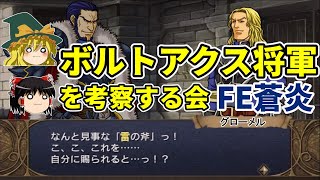 ボルトアクス将軍
を考察する会 FE蒼炎

グローメル

なんと見事な「雷の斧」っ！
こ、こ、これを……
自分に賜られると…っ！？